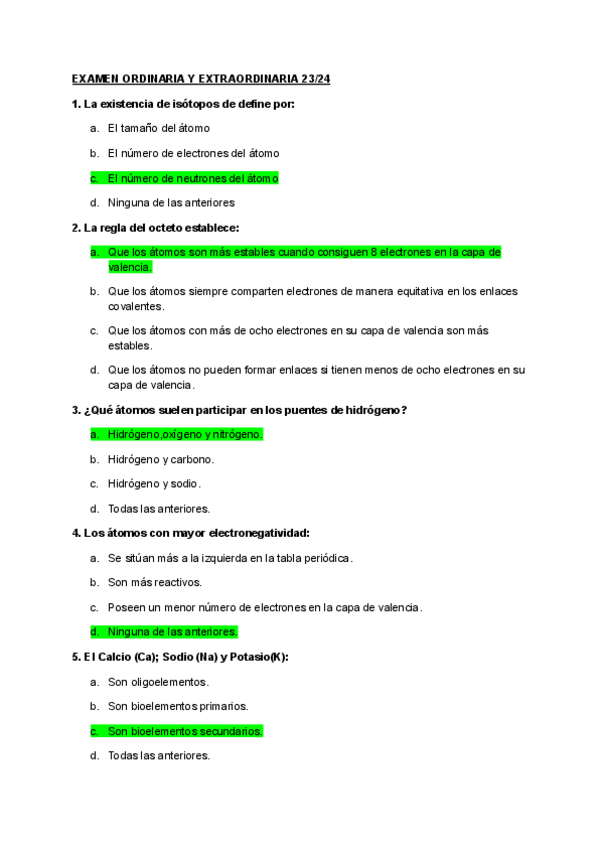 EXAMEN ORDINARIA Y EXTRAORDINARIA 23/24

1. La existencia de isótopos de define por:

a. El tamaño del átomo

b. El número de electrones del átomo

c. El número de neutrones del átomo

d. Ninguna de las anteriores

2. La regla del octeto establece:

a. Que los átomos son más estables cuando consiguen 8 electrones en la capa de valencia.

b. Que los átomos siempre comparten electrones de manera equitativa en los enlaces covalentes.

c. Que los átomos con más de ocho electrones en su capa de valencia son más estables.

d. Que los átomos no pueden formar enlaces si tienen menos de ocho electrones en su capa de valencia.

3. ¿Qué átomos suelen participar en los puentes de hidrógeno?

a. Hidrógeno,oxígeno y nitrógeno.

b. Hidrógeno y carbono.

c. Hidrógeno y sodio.

d. Todas las anteriores.

4. Los átomos con mayor electronegatividad:

a. Se sitúan más a la izquierda en la tabla periódica.

b. Son más reactivos.

c. Poseen un menor número de electrones en la capa de valencia.

d. Ninguna de las anteriores.

5. El Calcio (Ca); Sodio (Na) y Potasio(K):

a. Son oligoelementos.

b. Son bioelementos primarios.

c. Son bioelementos secundarios.

d. Todas las anteriores.